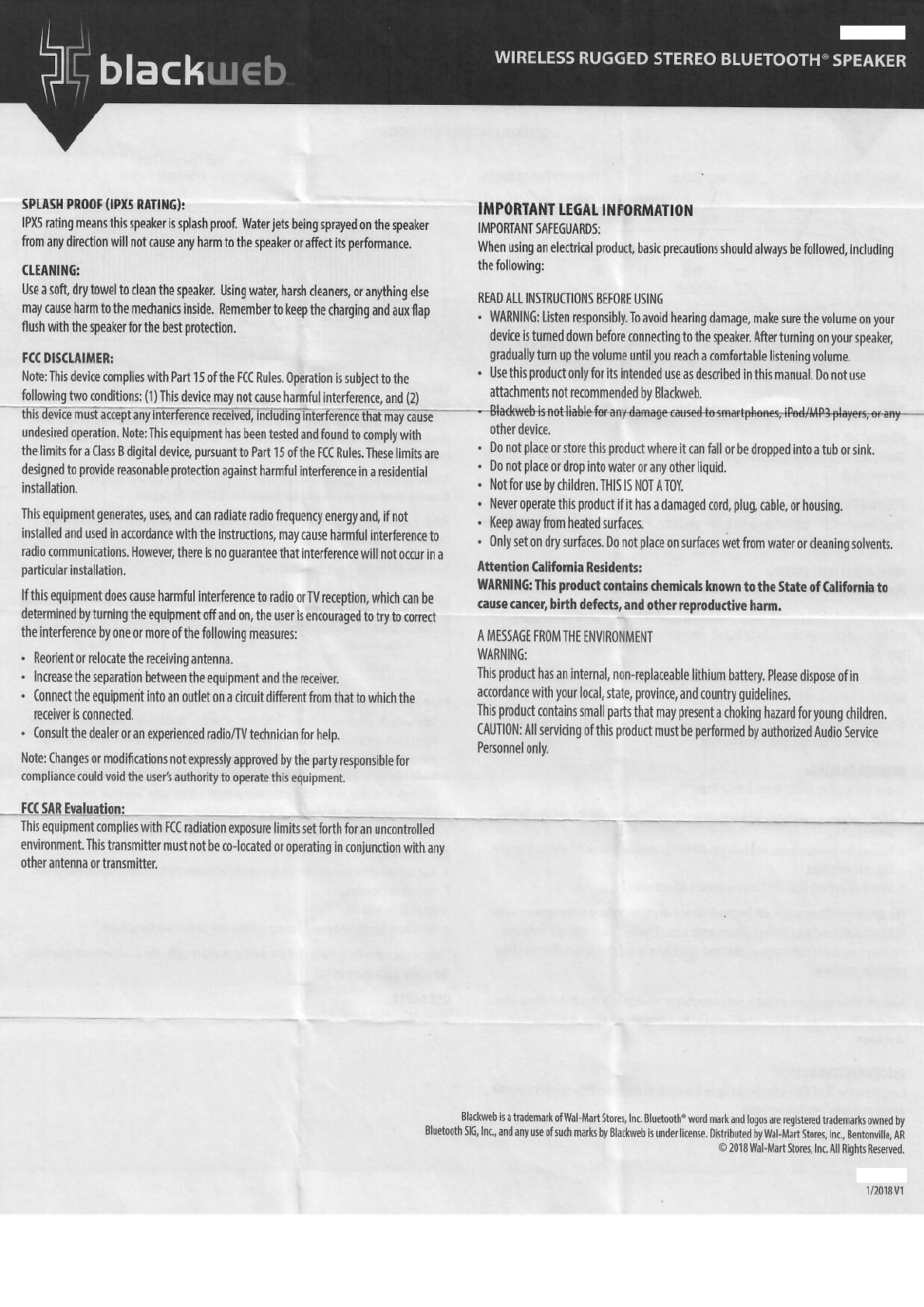 blackweb

WIRELESS RUGGED STEREO BLUETOOTH® SPEAKER

SPLASH PROOF (IPX5 RATING):
IPX5 rating means this speaker is splash proof. Water jets being sprayed on the speaker from any direction will not cause any harm to the speaker or affect its performance.

CLEANING:
Use a soft, dry towel to clean the speaker. Using water, harsh cleaners, or anything else may cause harm to the mechanics inside. Remember to keep the charging and aux flap flush with the speaker for the best protection.

FCC DISCLAIMER:
Note: This device complies with Part 15 of the FCC Rules. Operation is subject to the following two conditions: (1) This device may not cause harmful interference, and (2) this device must accept any interference received, including interference that may cause undesired operation. Note: This equipment has been tested and found to comply with the limits for a Class B digital device, pursuant to Part 15 of the FCC Rules. These limits are designed to provide reasonable protection against harmful interference in a residential installation.

This equipment generates, uses, and can radiate radio frequency energy and, if not installed and used in accordance with the instructions, may cause harmful interference to radio communications. However, there is no guarantee that interference will not occur in a particular installation.

If this equipment does cause harmful interference to radio or TV reception, which can be determined by turning the equipment off and on, the user is encouraged to try to correct the interference by one or more of the following measures:
• Reorient or relocate the receiving antenna.
• Increase the separation between the equipment and the receiver.
• Connect the equipment into an outlet on a circuit different from that to which the receiver is connected.
• Consult the dealer or an experienced radio/TV technician for help.

Note: Changes or modifications not expressly approved by the party responsible for compliance could void the user's authority to operate this equipment.

FCC SAR Evaluation:
This equipment complies with FCC radiation exposure limits set forth for an uncontrolled environment. This transmitter must not be co-located or operating in conjunction with any other antenna or transmitter.

IMPORTANT LEGAL INFORMATION
IMPORTANT SAFEGUARDS:
When using an electrical product, basic precautions should always be followed, including the following:

READ ALL INSTRUCTIONS BEFORE USING
• WARNING: Listen responsibly. To avoid hearing damage, make sure the volume on your device is turned down before connecting to the speaker. After turning on your speaker, gradually turn up the volume until you reach a comfortable listening volume.
• Use this product only for its intended use as described in this manual. Do not use attachments not recommended by Blackweb.
• Blackweb is not liable for any damage caused to smartphones, iPod/MP3 players, or any other device.
• Do not place or store this product where it can fall or be dropped into a tub or sink.
• Do not place or drop into water or any other liquid.
• Not for use by children. THIS IS NOT A TOY.
• Never operate this product if it has a damaged cord, plug, cable, or housing.
• Keep away from heated surfaces.
• Only set on dry surfaces. Do not place on surfaces wet from water or cleaning solvents.

Attention California Residents:
WARNING: This product contains chemicals known to the State of California to cause cancer, birth defects, and other reproductive harm.

A MESSAGE FROM THE ENVIRONMENT
WARNING:
This product has an internal, non-replaceable lithium battery. Please dispose of in accordance with your local, state, province, and country guidelines.
This product contains small parts that may present a choking hazard for young children.
CAUTION: All servicing of this product must be performed by authorized Audio Service Personnel only.

Blackweb is a trademark of Wal-Mart Stores, Inc. Bluetooth® word mark and logos are registered trademarks owned by Bluetooth SIG, Inc., and any use of such marks by Blackweb is under license. Distributed by Wal-Mart Stores, Inc., Bentonville, AR
© 2018 Wal-Mart Stores, Inc. All Rights Reserved.

1/2018 V1